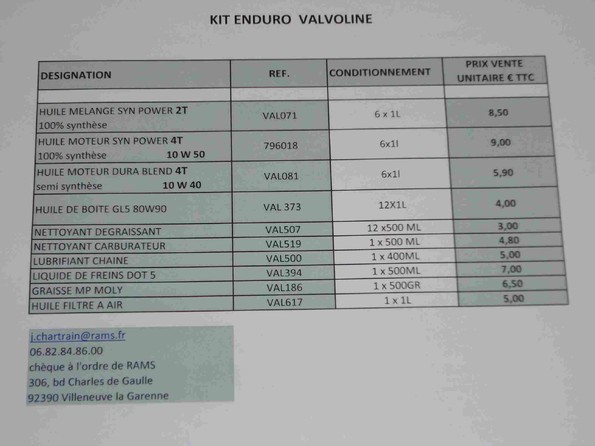 KIT ENDURO VALVOLINE

| DESIGNATION | REF. | CONDITIONNEMENT | PRIX VENTE UNITAIRE € TTC |
|---|---|---|---|
| | | | |
| HUILE MELANGE SYN POWER 2T 100% synthèse | VAL071 | 6 x 1L | 8,50 |
| HUILE MOTEUR SYN POWER 4T 100% synthèse 10 W 50 | 796018 | 6x1l | 9,00 |
| HUILE MOTEUR DURA BLEND 4T semi synthèse 10 W 40 | VAL081 | 6x1l | 5,90 |
| HUILE DE BOITE GL5 80W90 | VAL 373 | 12X1L | 4,00 |
| NETTOYANT DEGRAISSANT | VAL507 | 12 x500 ML | 3,00 |
| NETTOYANT CARBURATEUR | VAL519 | 1 x 500 ML | 4,80 |
| LUBRIFIANT CHAINE | VAL500 | 1 x 400ML | 5,00 |
| LIQUIDE DE FREINS DOT 5 | VAL394 | 1 x 500ML | 7,00 |
| GRAISSE MP MOLY | VAL186 | 1 x 500GR | 6,50 |
| HUILE FILTRE A AIR | VAL617 | 1 x 1L | 5,00 |

j.chartrain@rams.fr
06.82.84.86.00
chèque à l'ordre de RAMS
306, bd Charles de Gaulle
92390 Villeneuve la Garenne